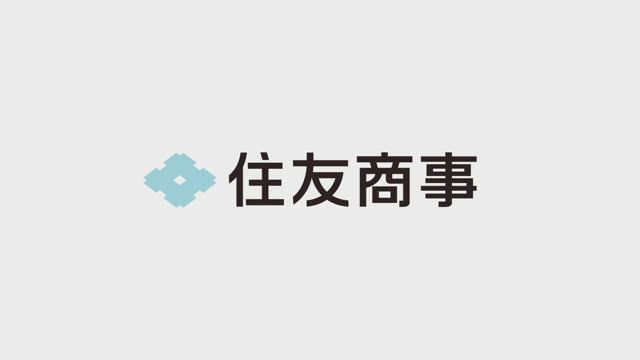 住友商事